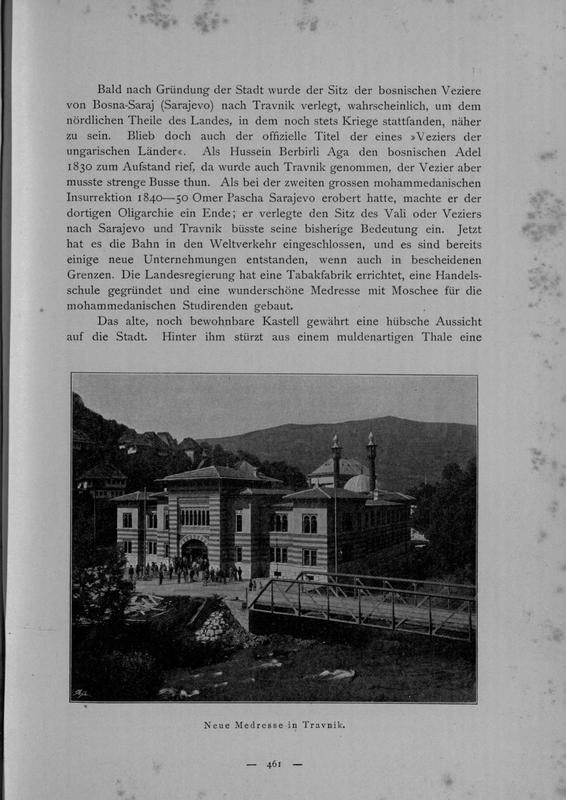 Bald nach Gründung der Stadt wurde der Sitz der bosnischen Veziere von Bosna-Saraj (Sarajevo) nach Travnik verlegt, wahrscheinlich, um dem nördlichen Theile des Landes, in dem noch stets Kriege stattfanden, näher zu sein. Blieb doch auch der offizielle Titel der eines »Veziers der ungarischen Länder«. Als Hussein Berbirli Aga den bosnischen Adel 1830 zum Aufstand rief, da wurde auch Travnik genommen, der Vezier aber musste strenge Busse thun. Als bei der zweiten grossen mohammedanischen Insurrektion 1840—50 Omer Pascha Sarajevo erobert hatte, machte er der dortigen Oligarchie ein Ende; er verlegte den Sitz des Vali oder Veziers nach Sarajevo und Travnik büsste seine bisherige Bedeutung ein. Jetzt hat es die Bahn in den Weltverkehr eingeschlossen, und es sind bereits einige neue Unternehmungen entstanden, wenn auch in bescheidenen Grenzen. Die Landesregierung hat eine Tabakfabrik errichtet, eine Handelsschule gegründet und eine wunderschöne Medresse mit Moschee für die mohammedanischen Studirenden gebaut.

Das alte, noch bewohnbare Kastell gewährt eine hübsche Aussicht auf die Stadt. Hinter ihm stürzt aus einem muldenartigen Thale eine

Neue Medresse in Travnik.

— 461 —